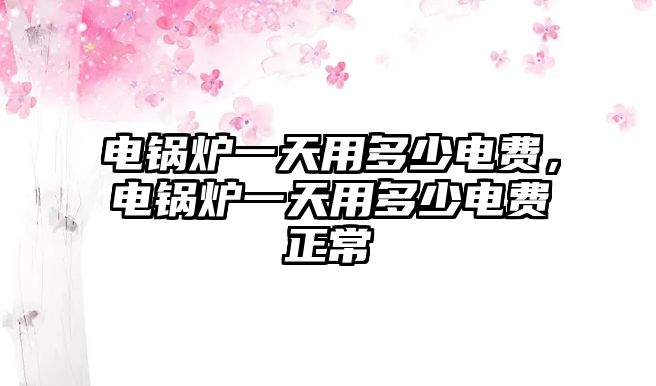 电锅炉一天用多少电费，电锅炉一天用多少电费正常